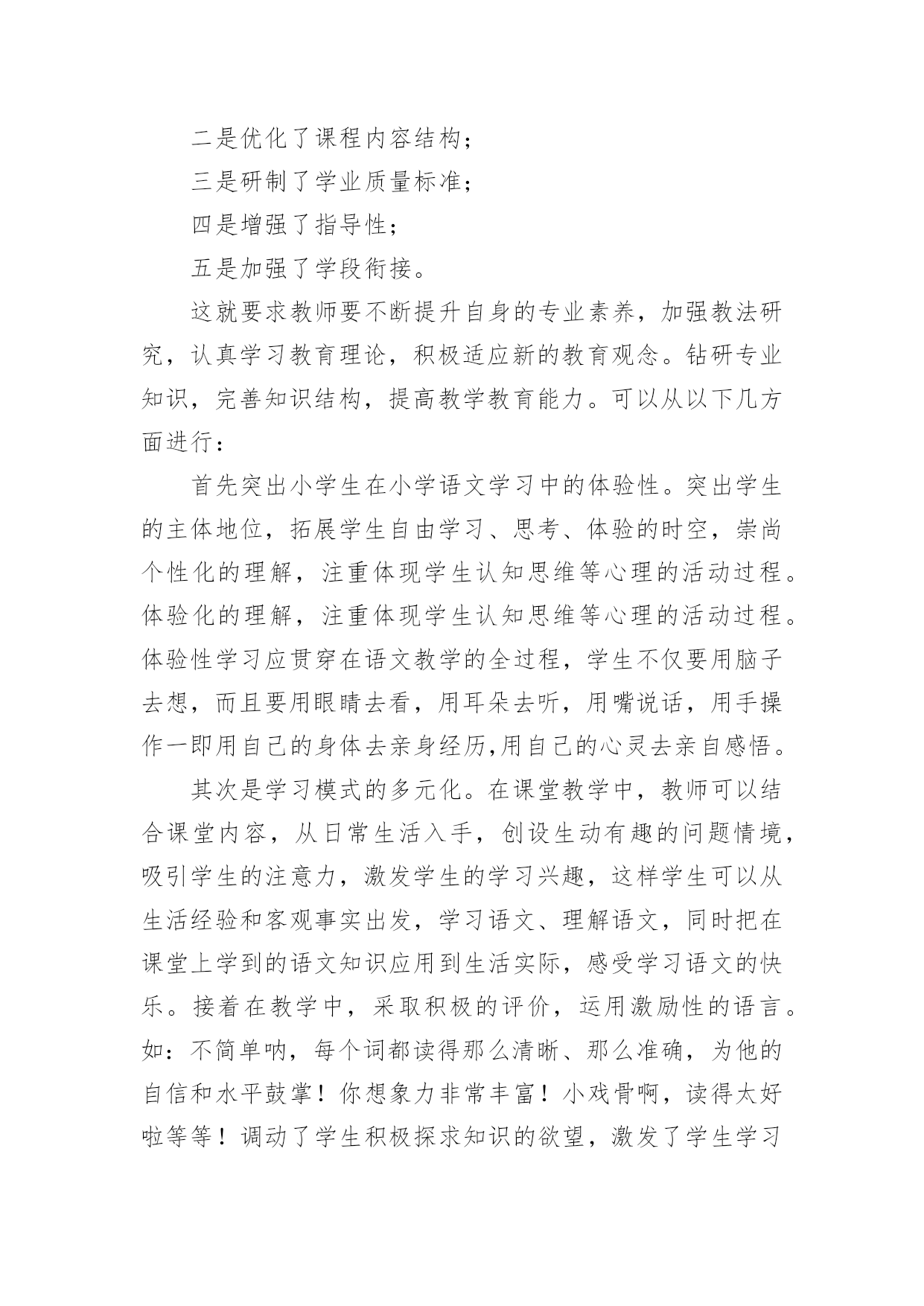 二是优化了课程内容结构；

三是研制了学业质量标准；

四是增强了指导性；

五是加强了学段衔接。

这就要求教师要不断提升自身的专业素养，加强教法研究，认真学习教育理论，积极适应新的教育观念。钻研专业知识，完善知识结构，提高教学教育能力。可以从以下几方面进行：

首先突出小学生在小学语文学习中的体验性。突出学生的主体地位，拓展学生自由学习、思考、体验的时空，崇尚个性化的理解，注重体现学生认知思维等心理的活动过程。体验化的理解，注重体现学生认知思维等心理的活动过程。体验性学习应贯穿在语文教学的全过程，学生不仅要用脑子去想，而且要用眼睛去看，用耳朵去听，用嘴说话，用手操作一即用自己的身体去亲身经历,用自己的心灵去亲自感悟。

其次是学习模式的多元化。在课堂教学中，教师可以结合课堂内容，从日常生活入手，创设生动有趣的问题情境，吸引学生的注意力，激发学生的学习兴趣，这样学生可以从生活经验和客观事实出发，学习语文、理解语文，同时把在课堂上学到的语文知识应用到生活实际，感受学习语文的快乐。接着在教学中，采取积极的评价，运用激励性的语言。如：不简单呐，每个词都读得那么清晰、那么准确，为他的自信和水平鼓掌！你想象力非常丰富！小戏骨啊，读得太好啦等等！调动了学生积极探求知识的欲望，激发了学生学习